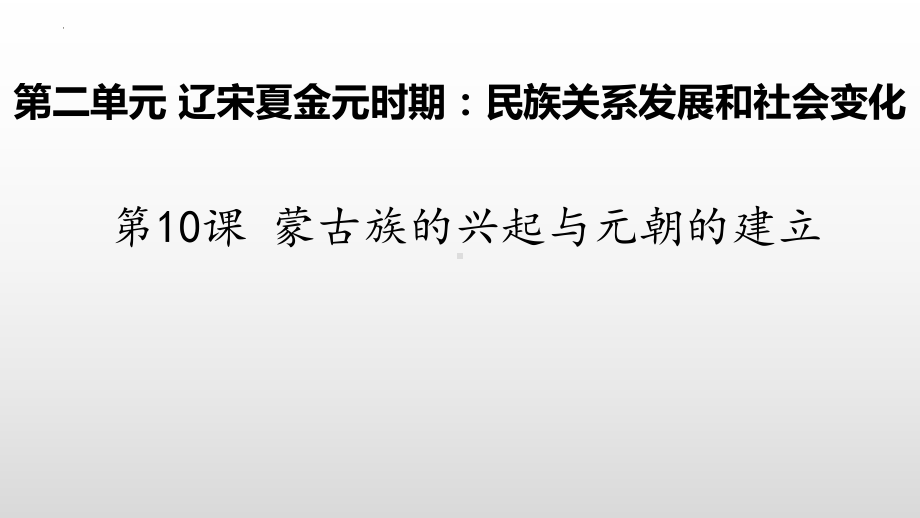 第二单元 辽宋夏金元时期：民族关系发展和社会变化

第10课 蒙古族的兴起与元朝的建立